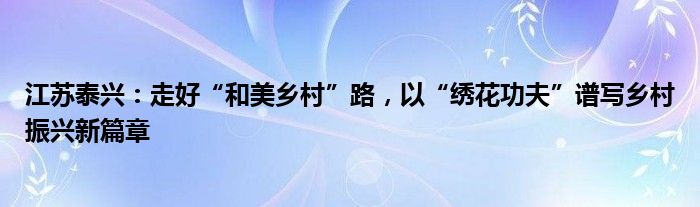 江苏泰兴：走好“和美乡村”路，以“绣花功夫”谱写乡村振兴新篇章